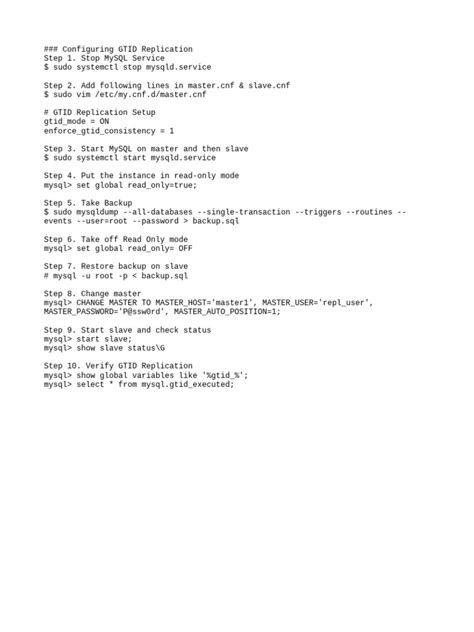 ### Configuring GTID Replication
Step 1. Stop MySQL Service
$ sudo systemctl stop mysqld.service

Step 2. Add following lines in master.cnf & slave.cnf
$ sudo vim /etc/my.cnf.d/master.cnf

# GTID Replication Setup
gtid_mode = ON
enforce_gtid_consistency = 1

Step 3. Start MySQL on master and then slave
$ sudo systemctl start mysqld.service

Step 4. Put the instance in read-only mode
mysql> set global read_only=true;

Step 5. Take Backup
$ sudo mysqldump --all-databases --single-transaction --triggers --routines --events --user=root --password > backup.sql

Step 6. Take off Read Only mode
mysql> set global read_only= OFF

Step 7. Restore backup on slave
# mysql -u root -p < backup.sql

Step 8. Change master
mysql> CHANGE MASTER TO MASTER_HOST='master1', MASTER_USER='repl_user', MASTER_PASSWORD='P@ssw0rd', MASTER_AUTO_POSITION=1;

Step 9. Start slave and check status
mysql> start slave;
mysql> show slave status\G

Step 10. Verify GTID Replication
mysql> show global variables like '%gtid_%';
mysql> select * from mysql.gtid_executed;